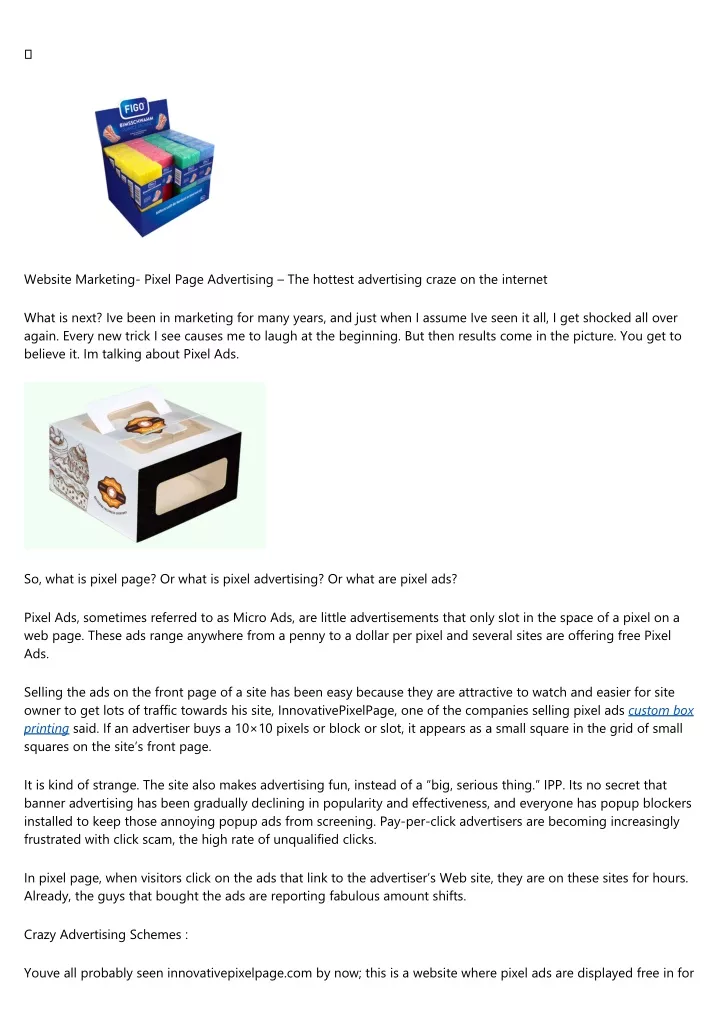 FIGO

Website Marketing- Pixel Page Advertising – The hottest advertising craze on the internet

What is next? Ive been in marketing for many years, and just when I assume Ive seen it all, I get shocked all over again. Every new trick I see causes me to laugh at the beginning. But then results come in the picture. You get to believe it. Im talking about Pixel Ads.

So, what is pixel page? Or what is pixel advertising? Or what are pixel ads?

Pixel Ads, sometimes referred to as Micro Ads, are little advertisements that only slot in the space of a pixel on a web page. These ads range anywhere from a penny to a dollar per pixel and several sites are offering free Pixel Ads.

Selling the ads on the front page of a site has been easy because they are attractive to watch and easier for site owner to get lots of traffic towards his site, InnovativePixelPage, one of the companies selling pixel ads custom box printing said. If an advertiser buys a 10×10 pixels or block or slot, it appears as a small square in the grid of small squares on the site's front page.

It is kind of strange. The site also makes advertising fun, instead of a "big, serious thing." IPP. Its no secret that banner advertising has been gradually declining in popularity and effectiveness, and everyone has popup blockers installed to keep those annoying popup ads from screening. Pay-per-click advertisers are becoming increasingly frustrated with click scam, the high rate of unqualified clicks.

In pixel page, when visitors click on the ads that link to the advertiser's Web site, they are on these sites for hours. Already, the guys that bought the ads are reporting fabulous amount shifts.

Crazy Advertising Schemes :

Youve all probably seen innovativepixelpage.com by now; this is a website where pixel ads are displayed free in for